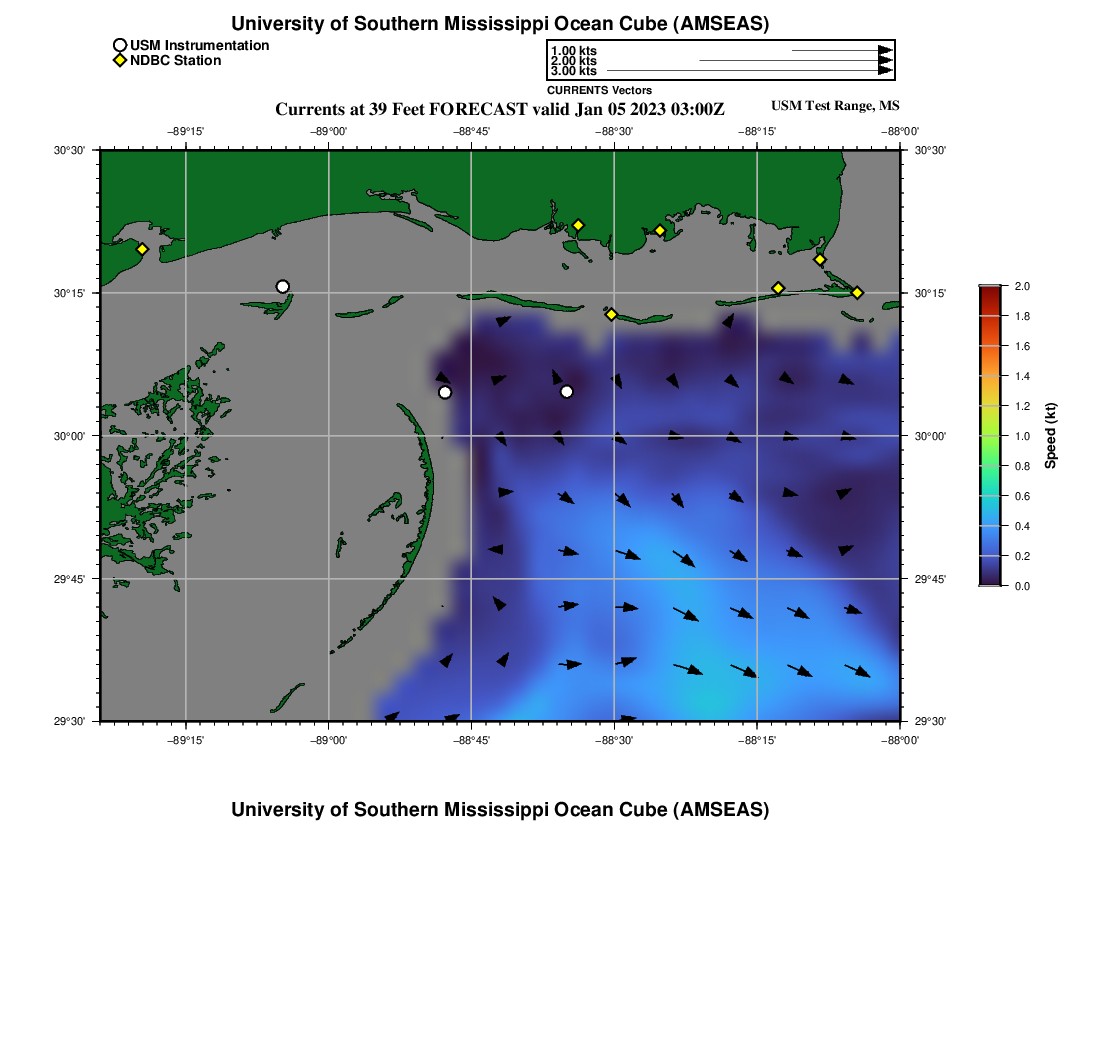 University of Southern Mississippi Ocean Cube (AMSEAS)

USM Instrumentation
NDBC Station

1.00 kts
2.00 kts
3.00 kts
CURRENTS Vectors

Currents at 39 Feet FORECAST valid Jan 05 2023 03:00Z

USM Test Range, MS

−89°15' −89°00' −88°45' −88°30' −88°15' −88°00'

30°30' 30°15' 30°00' 29°45' 29°30'

30°30' 30°15' 30°00' 29°45' 29°30'

−89°15' −89°00' −88°45' −88°30' −88°15' −88°00'

2.0 1.8 1.6 1.4 1.2 1.0 0.8 0.6 0.4 0.2 0.0

Speed (kt)

University of Southern Mississippi Ocean Cube (AMSEAS)